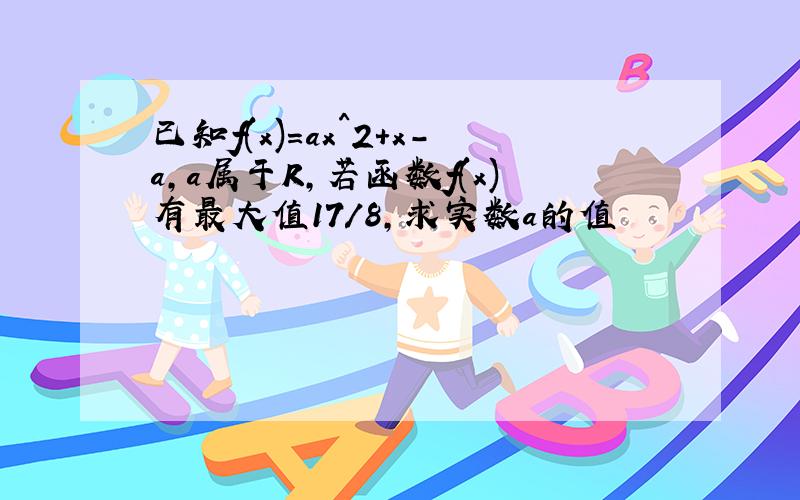 已知f(x)=ax^2+x-a,a属于R,若函数f(x)有最大值17/8,求实数a的值